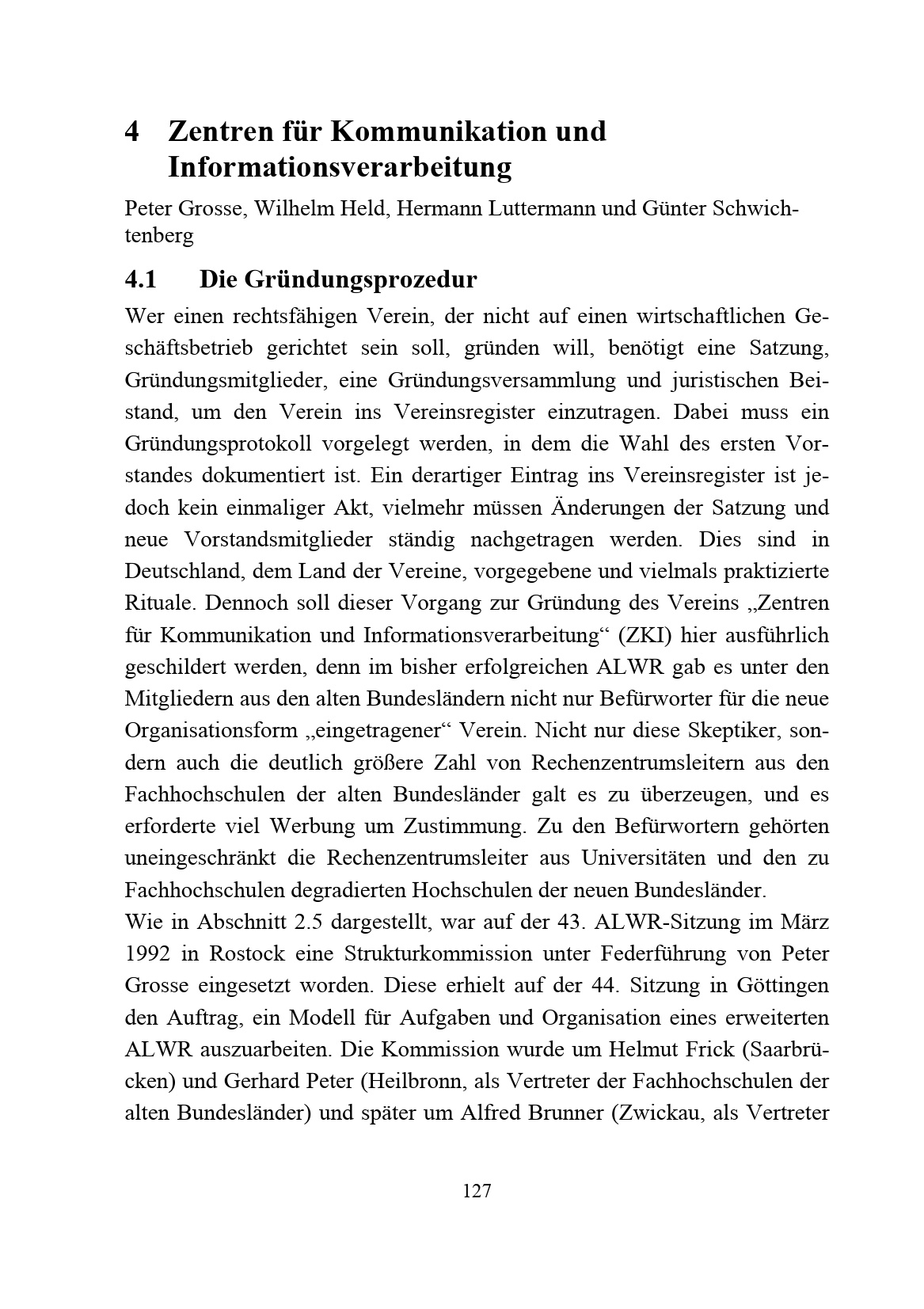 4 Zentren für Kommunikation und Informationsverarbeitung

Peter Grosse, Wilhelm Held, Hermann Luttermann und Günter Schwichtenberg

4.1 Die Gründungsprozedur

Wer einen rechtsfähigen Verein, der nicht auf einen wirtschaftlichen Geschäftsbetrieb gerichtet sein soll, gründen will, benötigt eine Satzung, Gründungsmitglieder, eine Gründungsversammlung und juristischen Beistand, um den Verein ins Vereinsregister einzutragen. Dabei muss ein Gründungsprotokoll vorgelegt werden, in dem die Wahl des ersten Vorstandes dokumentiert ist. Ein derartiger Eintrag ins Vereinsregister ist jedoch kein einmaliger Akt, vielmehr müssen Änderungen der Satzung und neue Vorstandsmitglieder ständig nachgetragen werden. Dies sind in Deutschland, dem Land der Vereine, vorgegebene und vielmals praktizierte Rituale. Dennoch soll dieser Vorgang zur Gründung des Vereins „Zentren für Kommunikation und Informationsverarbeitung“ (ZKI) hier ausführlich geschildert werden, denn im bisher erfolgreichen ALWR gab es unter den Mitgliedern aus den alten Bundesländern nicht nur Befürworter für die neue Organisationsform „eingetragener“ Verein. Nicht nur diese Skeptiker, sondern auch die deutlich größere Zahl von Rechenzentrumsleitern aus den Fachhochschulen der alten Bundesländer galt es zu überzeugen, und es erforderte viel Werbung um Zustimmung. Zu den Befürwortern gehörten uneingeschränkt die Rechenzentrumsleiter aus Universitäten und den zu Fachhochschulen degradierten Hochschulen der neuen Bundesländer.
Wie in Abschnitt 2.5 dargestellt, war auf der 43. ALWR-Sitzung im März 1992 in Rostock eine Strukturkommission unter Federführung von Peter Grosse eingesetzt worden. Diese erhielt auf der 44. Sitzung in Göttingen den Auftrag, ein Modell für Aufgaben und Organisation eines erweiterten ALWR auszuarbeiten. Die Kommission wurde um Helmut Frick (Saarbrücken) und Gerhard Peter (Heilbronn, als Vertreter der Fachhochschulen der alten Bundesländer) und später um Alfred Brunner (Zwickau, als Vertreter

127